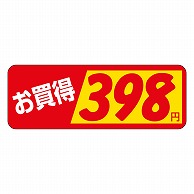 お買得 398円